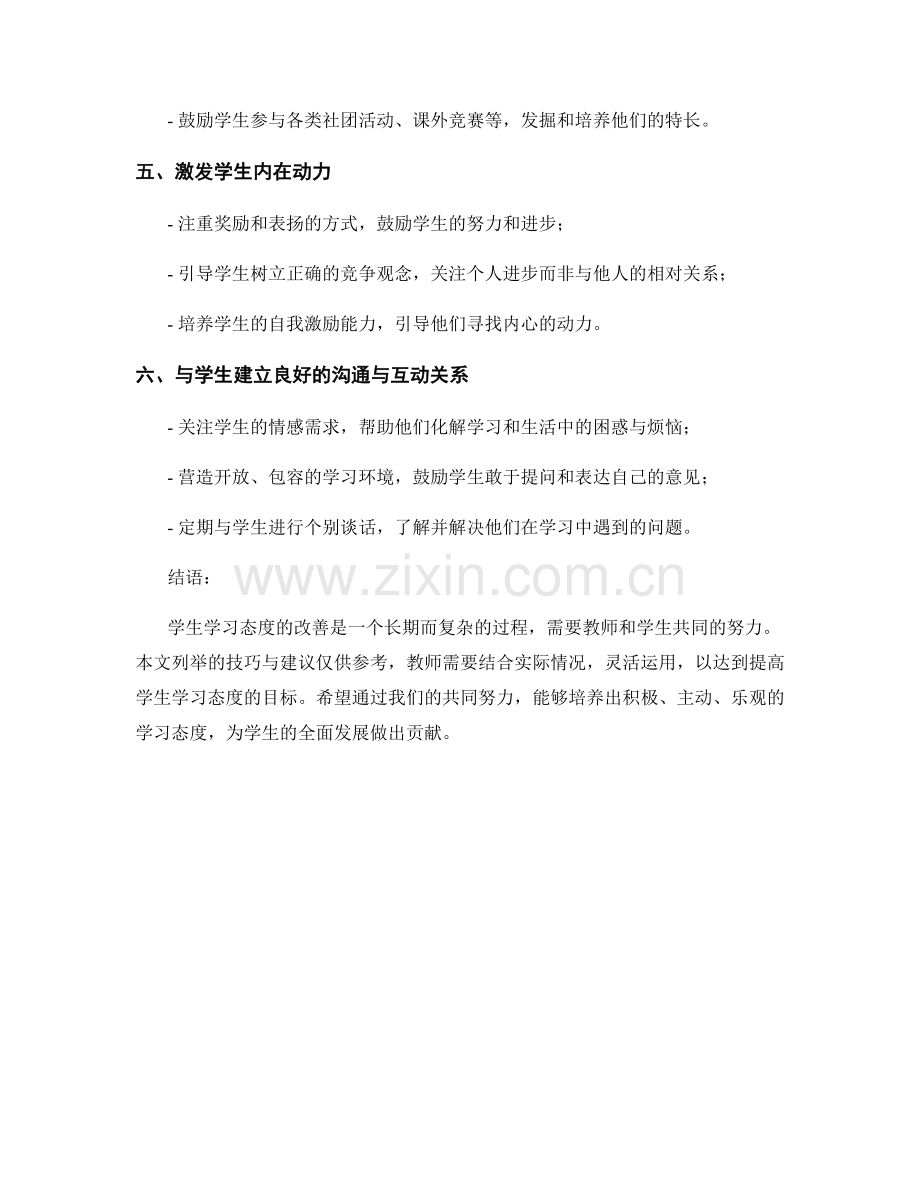 - 鼓励学生参与各类社团活动、课外竞赛等，发掘和培养他们的特长。

五、激发学生内在动力

- 注重奖励和表扬的方式，鼓励学生的努力和进步；

- 引导学生树立正确的竞争观念，关注个人进步而非与他人的相对关系；

- 培养学生的自我激励能力，引导他们寻找内心的动力。

六、与学生建立良好的沟通与互动关系

- 关注学生的情感需求，帮助他们化解学习和生活中的困惑与烦恼；

- 营造开放、包容的学习环境，鼓励学生敢于提问和表达自己的意见；

- 定期与学生进行个别谈话，了解并解决他们在学习中遇到的问题。

结语：

www.zixin.com.cn

学生学习态度的改善是一个长期而复杂的过程，需要教师和学生共同的努力。本文列举的技巧与建议仅供参考，教师需要结合实际情况，灵活运用，以达到提高学生学习态度的目标。希望通过我们的共同努力，能够培养出积极、主动、乐观的学习态度，为学生的全面发展做出贡献。